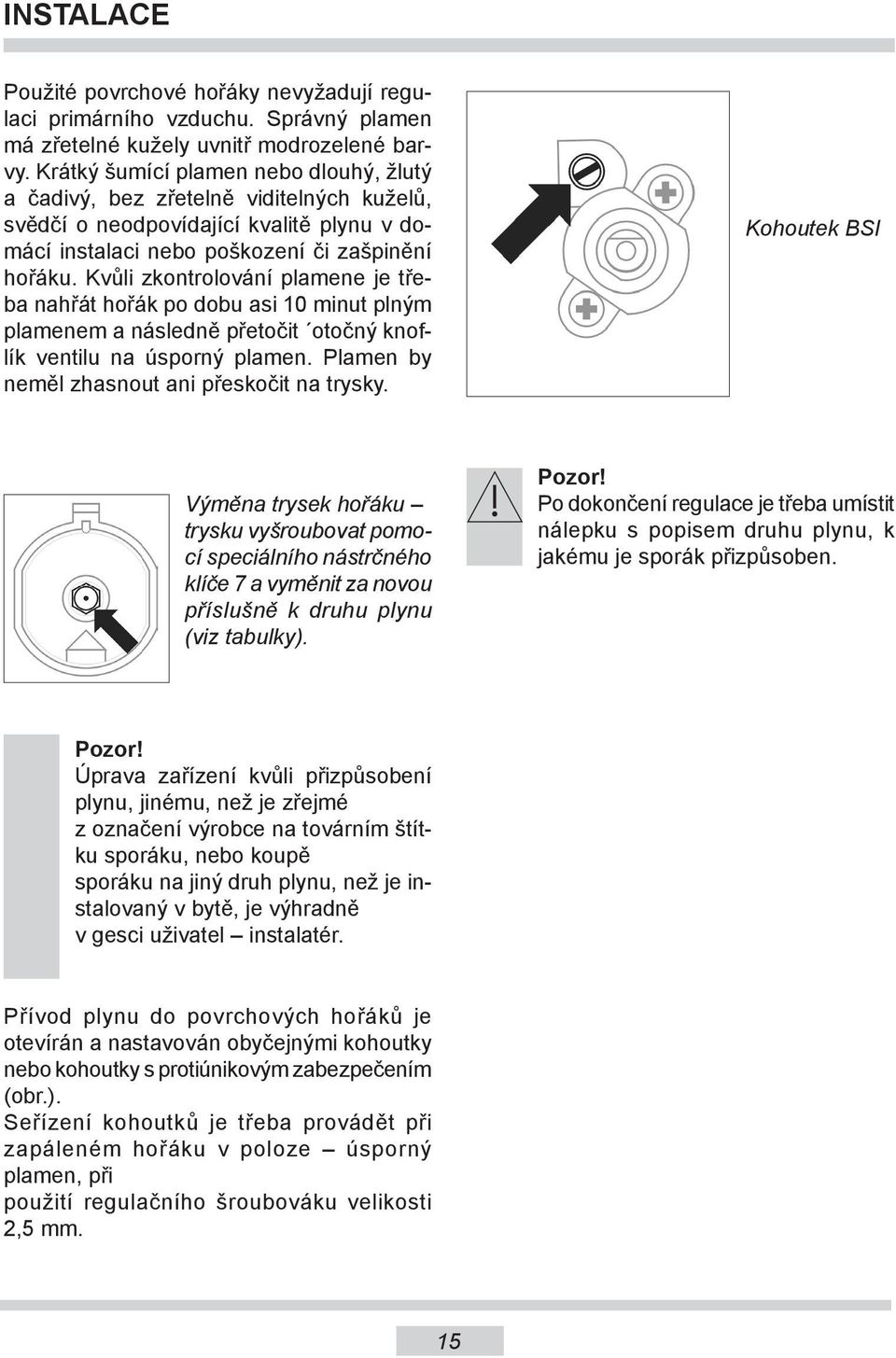 INSTALACE

Použité povrchové hořáky nevyžadují regulaci primárního vzduchu. Správný plamen má zřetelné kužely uvnitř modrozelené barvy. Krátký šumící plamen nebo dlouhý, žlutý a čadivý, bez zřetelně viditelných kuželů, svědčí o neodpovídající kvalitě plynu v domácí instalaci nebo poškození či zašpinění hořáku. Kvůli zkontrolování plamene je třeba nahřát hořák po dobu asi 10 minut plným plamenem a následně přetočit ´otočný knoflík ventilu na úsporný plamen. Plamen by neměl zhasnout ani přeskočit na trysky.

Kohoutek BSI

Výměna trysek hořáku – trysku vyšroubovat pomocí speciálního nástrčného klíče 7 a vyměnit za novou příslušně k druhu plynu (viz tabulky).

Pozor!
Po dokončení regulace je třeba umístit nálepku s popisem druhu plynu, k jakému je sporák přizpůsoben.

Pozor!
Úprava zařízení kvůli přizpůsobení plynu, jinému, než je zřejmé z označení výrobce na továrním štítku sporáku, nebo koupě sporáku na jiný druh plynu, než je instalovaný v bytě, je výhradně v gesci uživatel – instalatér.

Přívod plynu do povrchových hořáků je otevírán a nastavován obyčejnými kohoutky nebo kohoutky s protiúnikovým zabezpečením (obr.).
Seřízení kohoutků je třeba provádět při zapáleném hořáku v poloze – úsporný plamen, při
použití regulačního šroubováku velikosti 2,5 mm.

15